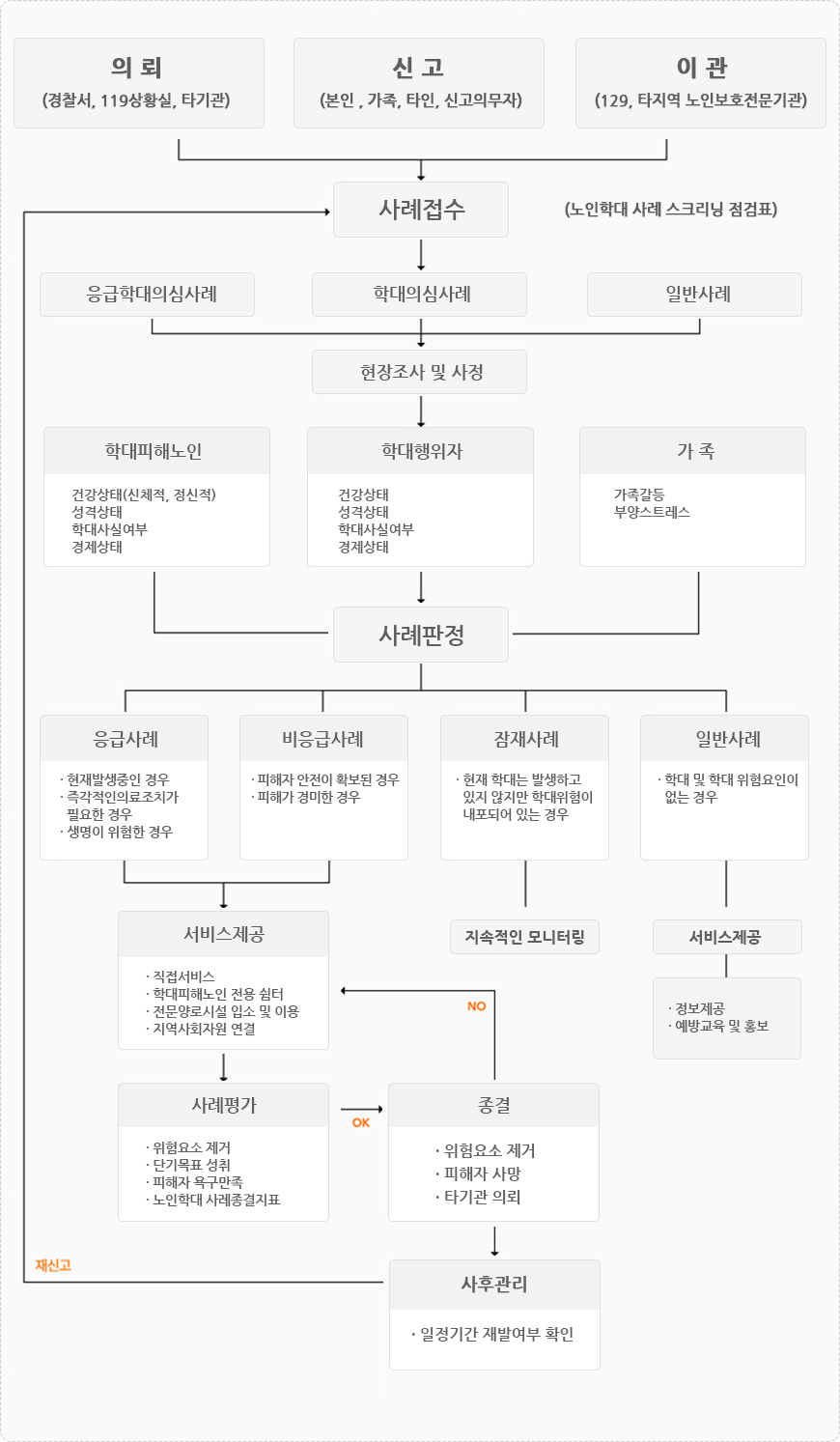 의 뢰
(경찰서, 119상황실, 타기관)

신 고
(본인 , 가족, 타인, 신고의무자)

이 관
(129, 타지역 노인보호전문기관)

사례접수

(노인학대 사례 스크리닝 점검표)

응급학대의심사례

학대의심사례

일반사례

현장조사 및 사정

학대피해노인

건강상태(신체적, 정신적)
성격상태
학대사실여부
경제상태

학대행위자

건강상태
성격상태
학대사실여부
경제상태

가 족

가족갈등
부양스트레스

사례판정

응급사례

· 현재발생중인 경우
· 즉각적인의료조치가 필요한 경우
· 생명이 위험한 경우

비응급사례

· 피해자 안전이 확보된 경우
· 피해가 경미한 경우

잠재사례

· 현재 학대는 발생하고 있지 않지만 학대위험이 내포되어 있는 경우

일반사례

· 학대 및 학대 위험요인이 없는 경우

서비스제공

· 직접서비스
· 학대피해노인 전용 쉼터
· 전문양로시설 입소 및 이용
· 지역사회자원 연결

지속적인 모니터링

서비스제공

· 정보제공
· 예방교육 및 홍보

NO

사례평가

· 위험요소 제거
· 단기목표 성취
· 피해자 욕구만족
· 노인학대 사례종결지표

OK

종결

· 위험요소 제거
· 피해자 사망
· 타기관 의뢰

재신고

사후관리

· 일정기간 재발여부 확인